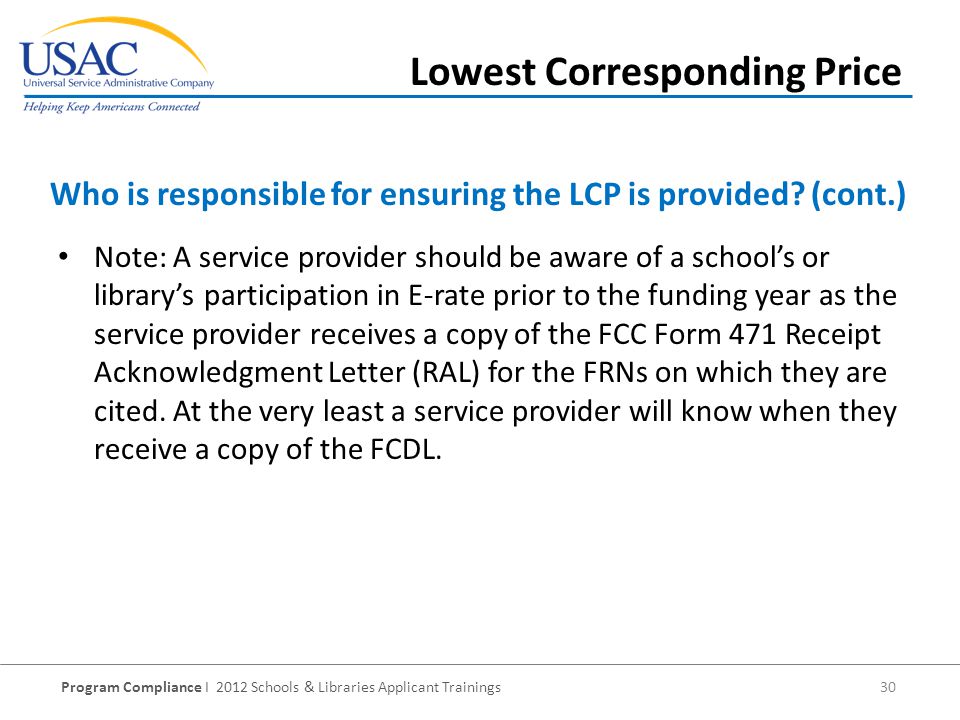 USAC
Universal Service Administrative Company
Helping Keep Americans Connected

Lowest Corresponding Price

Who is responsible for ensuring the LCP is provided? (cont.)

• Note: A service provider should be aware of a school's or library's participation in E-rate prior to the funding year as the service provider receives a copy of the FCC Form 471 Receipt Acknowledgment Letter (RAL) for the FRNs on which they are cited. At the very least a service provider will know when they receive a copy of the FCDL.

Program Compliance I 2012 Schools & Libraries Applicant Trainings 30